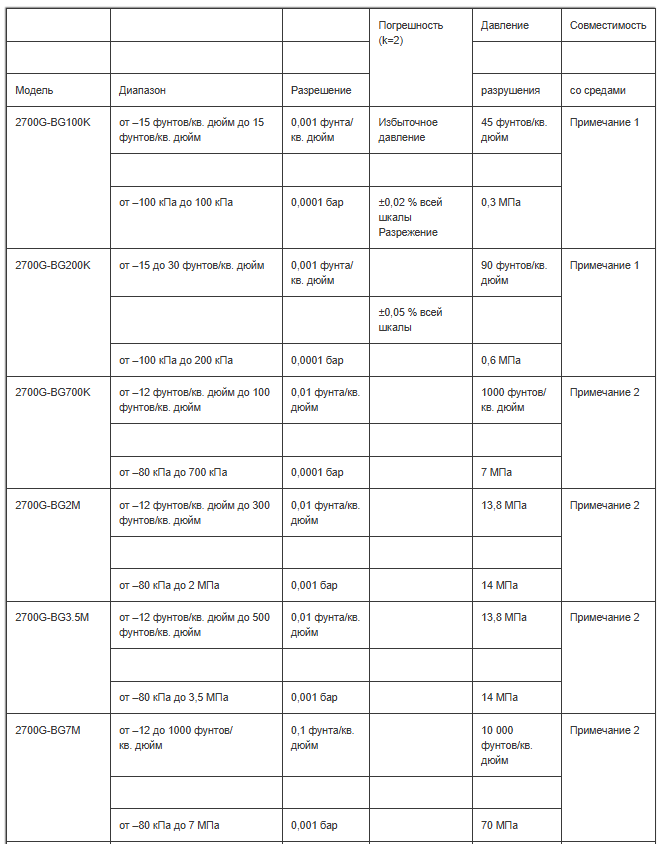 | | | | Погрешность (k=2) | Давление | Совместимость |
|---|---|---|---|---|---|
| | | | | | |
| Модель | Диапазон | Разрешение | | разрушения | со средами |
| 2700G-BG100K | от –15 фунтов/кв. дюйм до 15 фунтов/кв. дюйм | 0,001 фунта/кв. дюйм | Избыточное давление | 45 фунтов/кв. дюйм | Примечание 1 |
| | | | | | |
| | от –100 кПа до 100 кПа | 0,0001 бар | ±0,02 % всей шкалы Разрежение | 0,3 МПа | |
| 2700G-BG200K | от –15 до 30 фунтов/кв. дюйм | 0,001 фунта/кв. дюйм | | 90 фунтов/кв. дюйм | Примечание 1 |
| | | | ±0,05 % всей шкалы | | |
| | от –100 кПа до 200 кПа | 0,0001 бар | | 0,6 МПа | |
| 2700G-BG700K | от –12 фунтов/кв. дюйм до 100 фунтов/кв. дюйм | 0,01 фунта/кв. дюйм | | 1000 фунтов/кв. дюйм | Примечание 2 |
| | | | | | |
| | от –80 кПа до 700 кПа | 0,0001 бар | | 7 МПа | |
| 2700G-BG2M | от –12 фунтов/кв. дюйм до 300 фунтов/кв. дюйм | 0,01 фунта/кв. дюйм | | 13,8 МПа | Примечание 2 |
| | | | | | |
| | от –80 кПа до 2 МПа | 0,001 бар | | 14 МПа | |
| 2700G-BG3.5M | от –12 фунтов/кв. дюйм до 500 фунтов/кв. дюйм | 0,01 фунта/кв. дюйм | | 13,8 МПа | Примечание 2 |
| | | | | | |
| | от –80 кПа до 3,5 МПа | 0,001 бар | | 14 МПа | |
| 2700G-BG7M | от –12 до 1000 фунтов/кв. дюйм | 0,1 фунта/кв. дюйм | | 10 000 фунтов/кв. дюйм | Примечание 2 |
| | | | | | |
| | от –80 кПа до 7 МПа | 0,001 бар | | 70 МПа | |